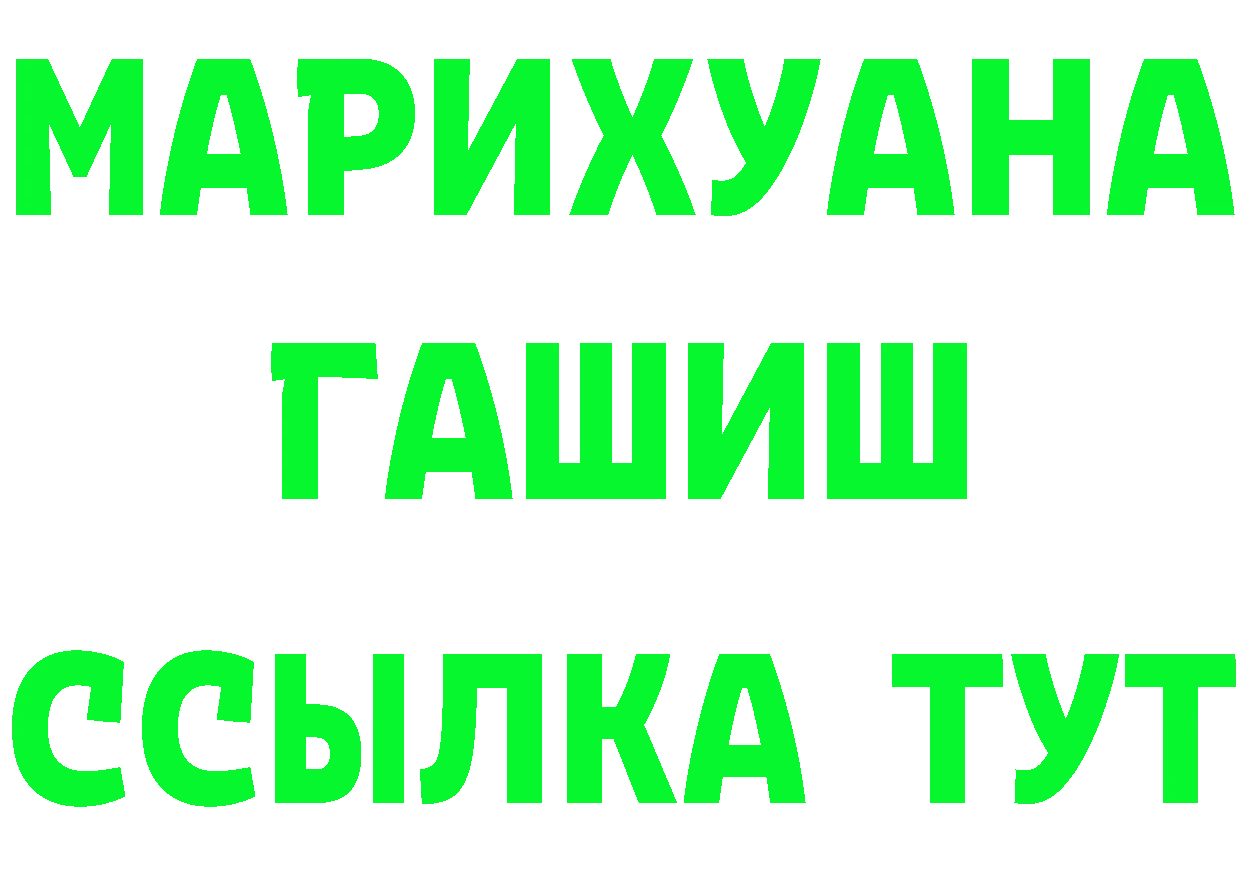 МАРИХУАНА
ГАШИШ
ССЫЛКА ТУТ